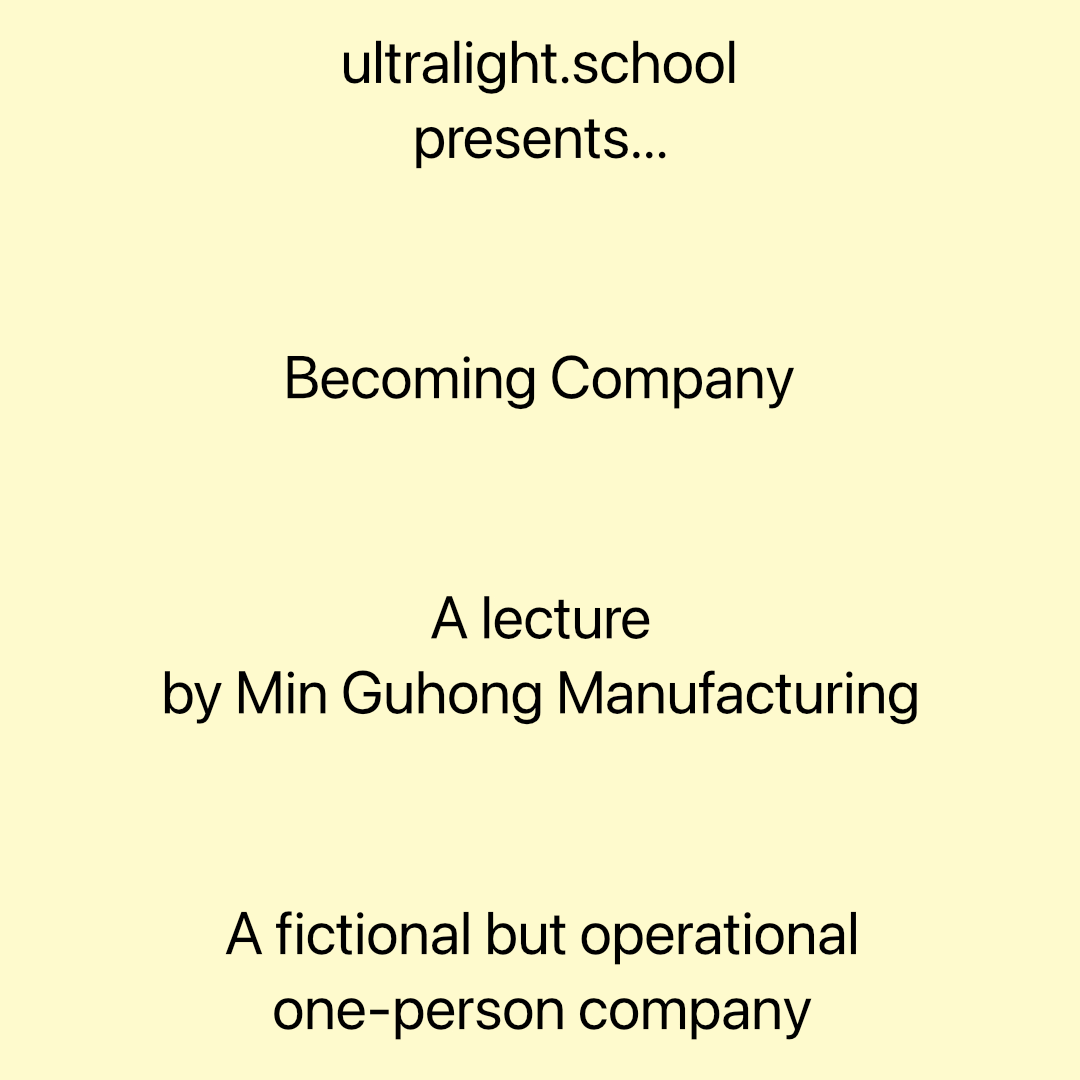 ultralight.school
presents...

Becoming Company

A lecture
by Min Guhong Manufacturing

A fictional but operational
one-person company